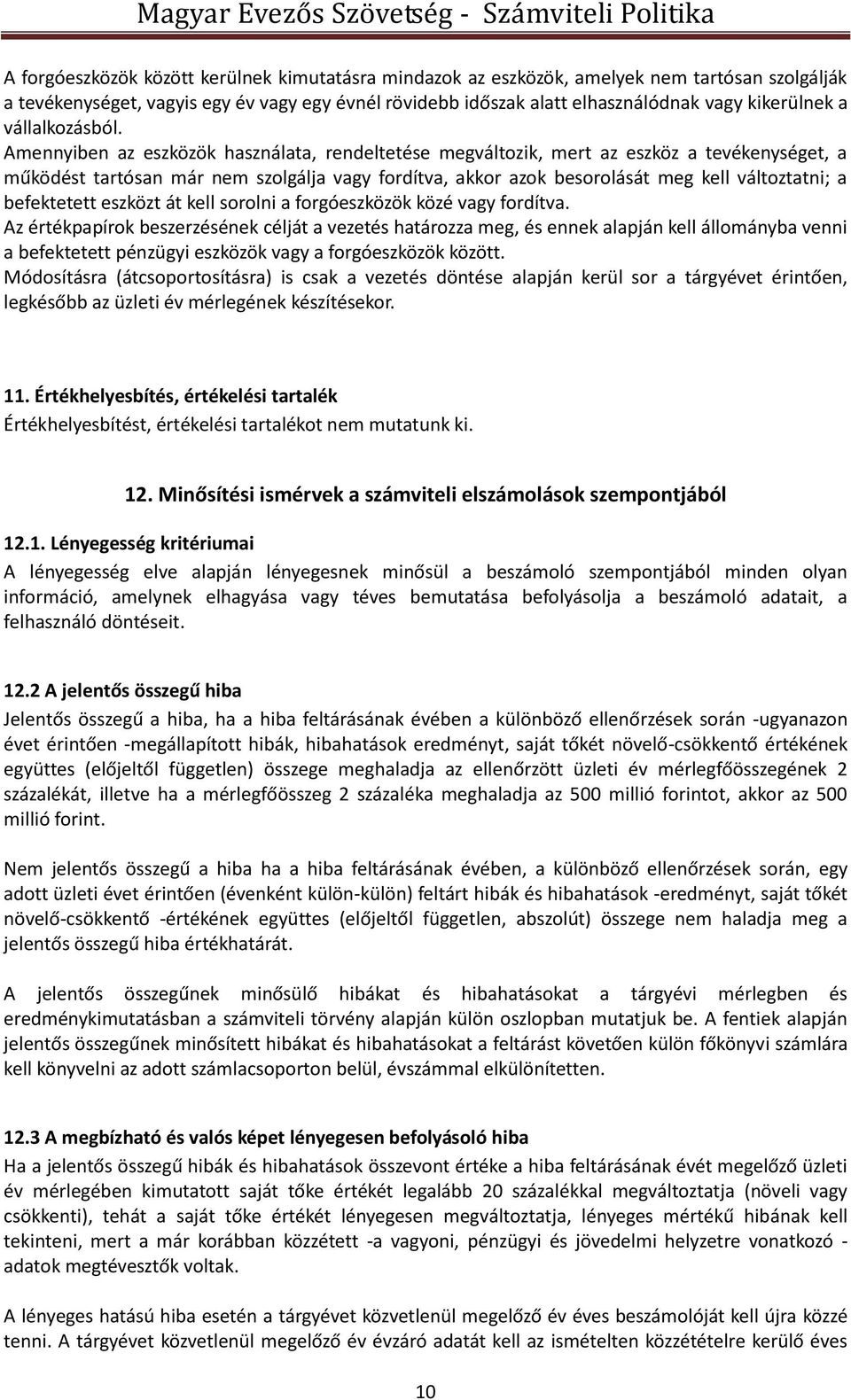 Magyar Evezős Szövetség - Számviteli Politika

A forgóeszközök között kerülnek kimutatásra mindazok az eszközök, amelyek nem tartósan szolgálják a tevékenységet, vagyis egy év vagy egy évnél rövidebb időszak alatt elhasználódnak vagy kikerülnek a vállalkozásból.
Amennyiben az eszközök használata, rendeltetése megváltozik, mert az eszköz a tevékenységet, a működést tartósan már nem szolgálja vagy fordítva, akkor azok besorolását meg kell változtatni; a befektetett eszközt át kell sorolni a forgóeszközök közé vagy fordítva.
Az értékpapírok beszerzésének célját a vezetés határozza meg, és ennek alapján kell állományba venni a befektetett pénzügyi eszközök vagy a forgóeszközök között.
Módosításra (átcsoportosításra) is csak a vezetés döntése alapján kerül sor a tárgyévet érintően, legkésőbb az üzleti év mérlegének készítésekor.

11. Értékhelyesbítés, értékelési tartalék

Értékhelyesbítést, értékelési tartalékot nem mutatunk ki.

12. Minősítési ismérvek a számviteli elszámolások szempontjából

12.1. Lényegesség kritériumai

A lényegesség elve alapján lényegesnek minősül a beszámoló szempontjából minden olyan információ, amelynek elhagyása vagy téves bemutatása befolyásolja a beszámoló adatait, a felhasználó döntéseit.

12.2 A jelentős összegű hiba

Jelentős összegű a hiba, ha a hiba feltárásának évében a különböző ellenőrzések során -ugyanazon évet érintően -megállapított hibák, hibahatások eredményt, saját tőkét növelő-csökkentő értékének együttes (előjeltől független) összege meghaladja az ellenőrzött üzleti év mérlegfőösszegének 2 százalékát, illetve ha a mérlegfőösszeg 2 százaléka meghaladja az 500 millió forintot, akkor az 500 millió forint.

Nem jelentős összegű a hiba ha a hiba feltárásának évében, a különböző ellenőrzések során, egy adott üzleti évet érintően (évenként külön-külön) feltárt hibák és hibahatások -eredményt, saját tőkét növelő-csökkentő -értékének együttes (előjeltől független, abszolút) összege nem haladja meg a jelentős összegű hiba értékhatárát.

A jelentős összegűnek minősülő hibákat és hibahatásokat a tárgyévi mérlegben és eredménykimutatásban a számviteli törvény alapján külön oszlopban mutatjuk be. A fentiek alapján jelentős összegűnek minősített hibákat és hibahatásokat a feltárást követően külön főkönyvi számlára kell könyvelni az adott számlacsoporton belül, évszámmal elkülönítetten.

12.3 A megbízható és valós képet lényegesen befolyásoló hiba

Ha a jelentős összegű hibák és hibahatások összevont értéke a hiba feltárásának évét megelőző üzleti év mérlegében kimutatott saját tőke értékét legalább 20 százalékkal megváltoztatja (növeli vagy csökkenti), tehát a saját tőke értékét lényegesen megváltoztatja, lényeges mértékű hibának kell tekinteni, mert a már korábban közzétett -a vagyoni, pénzügyi és jövedelmi helyzetre vonatkozó - adatok megtévesztők voltak.

A lényeges hatású hiba esetén a tárgyévet közvetlenül megelőző év éves beszámolóját kell újra közzé tenni. A tárgyévet közvetlenül megelőző év évzáró adatát kell az ismételten közzétételre kerülő éves

10